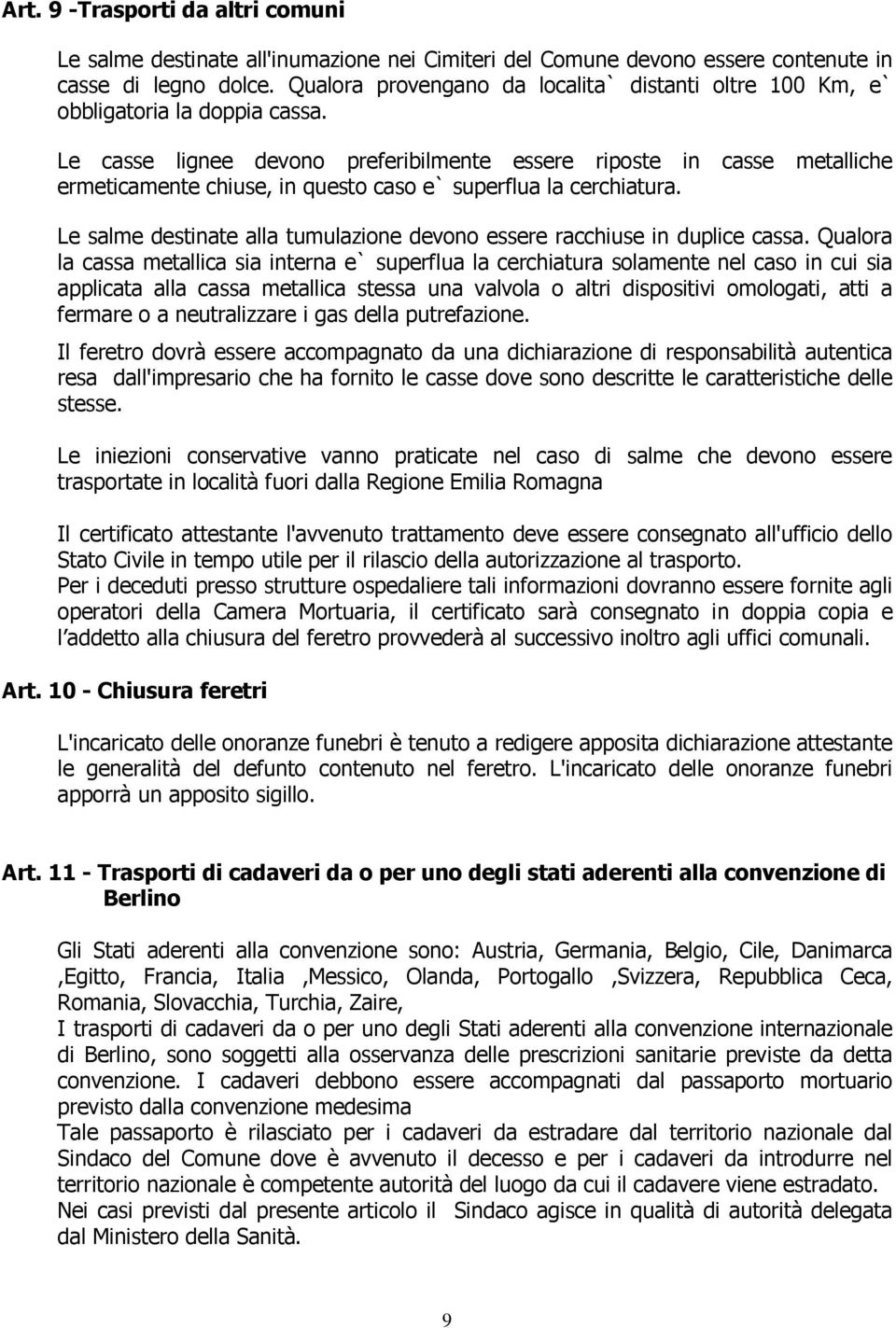 Art. 9 -Trasporti da altri comuni

Le salme destinate all'inumazione nei Cimiteri del Comune devono essere contenute in casse di legno dolce. Qualora provengano da localita` distanti oltre 100 Km, e` obbligatoria la doppia cassa.

Le casse lignee devono preferibilmente essere riposte in casse metalliche ermeticamente chiuse, in questo caso e` superflua la cerchiatura.

Le salme destinate alla tumulazione devono essere racchiuse in duplice cassa. Qualora la cassa metallica sia interna e` superflua la cerchiatura solamente nel caso in cui sia applicata alla cassa metallica stessa una valvola o altri dispositivi omologati, atti a fermare o a neutralizzare i gas della putrefazione.

Il feretro dovrà essere accompagnato da una dichiarazione di responsabilità autentica resa dall'impresario che ha fornito le casse dove sono descritte le caratteristiche delle stesse.

Le iniezioni conservative vanno praticate nel caso di salme che devono essere trasportate in località fuori dalla Regione Emilia Romagna

Il certificato attestante l'avvenuto trattamento deve essere consegnato all'ufficio dello Stato Civile in tempo utile per il rilascio della autorizzazione al trasporto.
Per i deceduti presso strutture ospedaliere tali informazioni dovranno essere fornite agli operatori della Camera Mortuaria, il certificato sarà consegnato in doppia copia e l addetto alla chiusura del feretro provvederà al successivo inoltro agli uffici comunali.

Art. 10 - Chiusura feretri

L'incaricato delle onoranze funebri è tenuto a redigere apposita dichiarazione attestante le generalità del defunto contenuto nel feretro. L'incaricato delle onoranze funebri apporrà un apposito sigillo.

Art. 11 - Trasporti di cadaveri da o per uno degli stati aderenti alla convenzione di Berlino

Gli Stati aderenti alla convenzione sono: Austria, Germania, Belgio, Cile, Danimarca ,Egitto, Francia, Italia ,Messico, Olanda, Portogallo ,Svizzera, Repubblica Ceca, Romania, Slovacchia, Turchia, Zaire,
I trasporti di cadaveri da o per uno degli Stati aderenti alla convenzione internazionale di Berlino, sono soggetti alla osservanza delle prescrizioni sanitarie previste da detta convenzione. I cadaveri debbono essere accompagnati dal passaporto mortuario previsto dalla convenzione medesima
Tale passaporto è rilasciato per i cadaveri da estradare dal territorio nazionale dal Sindaco del Comune dove è avvenuto il decesso e per i cadaveri da introdurre nel territorio nazionale è competente autorità del luogo da cui il cadavere viene estradato.
Nei casi previsti dal presente articolo il Sindaco agisce in qualità di autorità delegata dal Ministero della Sanità.

9